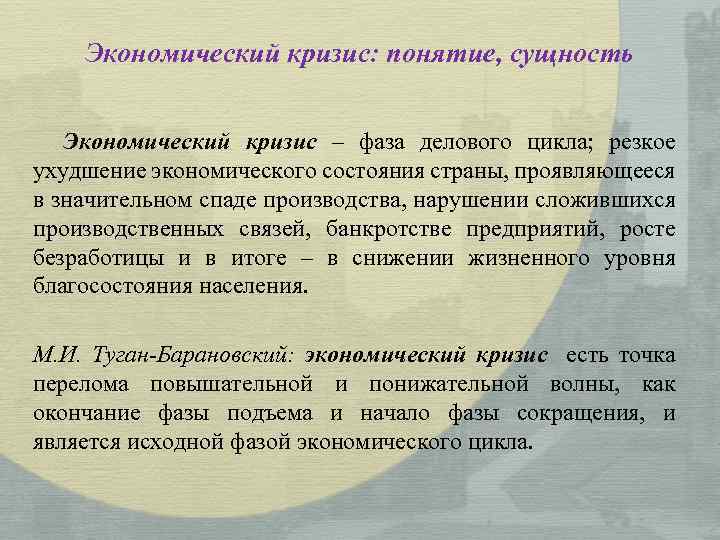 Экономический кризис: понятие, сущность

Экономический кризис – фаза делового цикла; резкое ухудшение экономического состояния страны, проявляющееся в значительном спаде производства, нарушении сложившихся производственных связей, банкротстве предприятий, росте безработицы и в итоге – в снижении жизненного уровня благосостояния населения.

М.И. Туган-Барановский: экономический кризис есть точка перелома повышательной и понижательной волны, как окончание фазы подъема и начало фазы сокращения, и является исходной фазой экономического цикла.